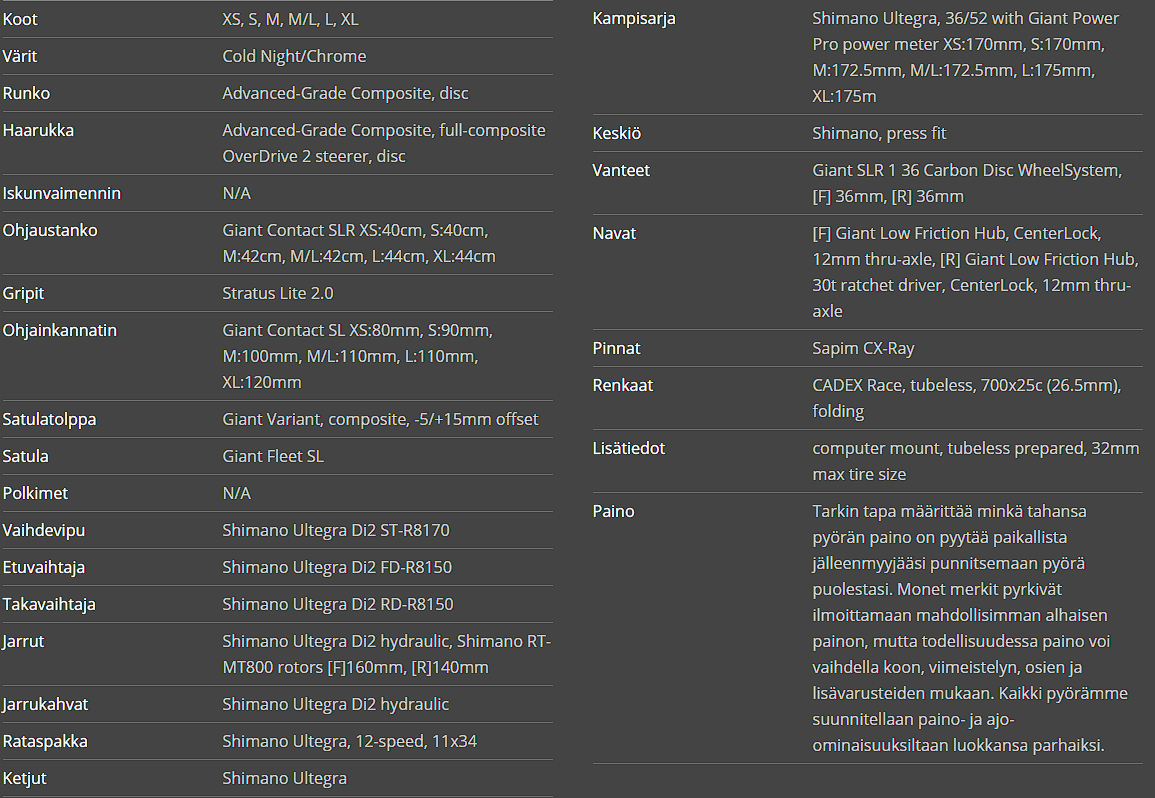 | | |
|---|---|
| Koot | XS, S, M, M/L, L, XL |
| Värit | Cold Night/Chrome |
| Runko | Advanced-Grade Composite, disc |
| Haarukka | Advanced-Grade Composite, full-composite OverDrive 2 steerer, disc |
| Iskunvaimennin | N/A |
| Ohjaustanko | Giant Contact SLR XS:40cm, S:40cm, M:42cm, M/L:42cm, L:44cm, XL:44cm |
| Gripit | Stratus Lite 2.0 |
| Ohjainkannatin | Giant Contact SL XS:80mm, S:90mm, M:100mm, M/L:110mm, L:110mm, XL:120mm |
| Satulatolppa | Giant Variant, composite, -5/+15mm offset |
| Satula | Giant Fleet SL |
| Polkimet | N/A |
| Vaihdevipu | Shimano Ultegra Di2 ST-R8170 |
| Etuvaihtaja | Shimano Ultegra Di2 FD-R8150 |
| Takavaihtaja | Shimano Ultegra Di2 RD-R8150 |
| Jarrut | Shimano Ultegra Di2 hydraulic, Shimano RT-MT800 rotors [F]160mm, [R]140mm |
| Jarrukahvat | Shimano Ultegra Di2 hydraulic |
| Rataspakka | Shimano Ultegra, 12-speed, 11x34 |
| Ketjut | Shimano Ultegra |

| | |
|---|---|
| Kampisarja | Shimano Ultegra, 36/52 with Giant Power Pro power meter XS:170mm, S:170mm, M:172.5mm, M/L:172.5mm, L:175mm, XL:175m |
| Keskiö | Shimano, press fit |
| Vanteet | Giant SLR 1 36 Carbon Disc WheelSystem, [F] 36mm, [R] 36mm |
| Navat | [F] Giant Low Friction Hub, CenterLock, 12mm thru-axle, [R] Giant Low Friction Hub, 30t ratchet driver, CenterLock, 12mm thru-axle |
| Pinnat | Sapim CX-Ray |
| Renkaat | CADEX Race, tubeless, 700x25c (26.5mm), folding |
| Lisätiedot | computer mount, tubeless prepared, 32mm max tire size |
| Paino | Tarkin tapa määrittää minkä tahansa pyörän paino on pyytää paikallista jälleenmyyjääsi punnitsemaan pyörä puolestasi. Monet merkit pyrkivät ilmoittamaan mahdollisimman alhaisen painon, mutta todellisuudessa paino voi vaihdella koon, viimeistelyn, osien ja lisävarusteiden mukaan. Kaikki pyörämme suunnitellaan paino- ja ajo-ominaisuuksiltaan luokkansa parhaiksi. |